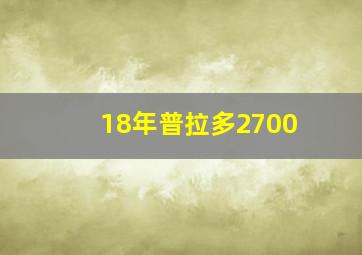 18年普拉多2700